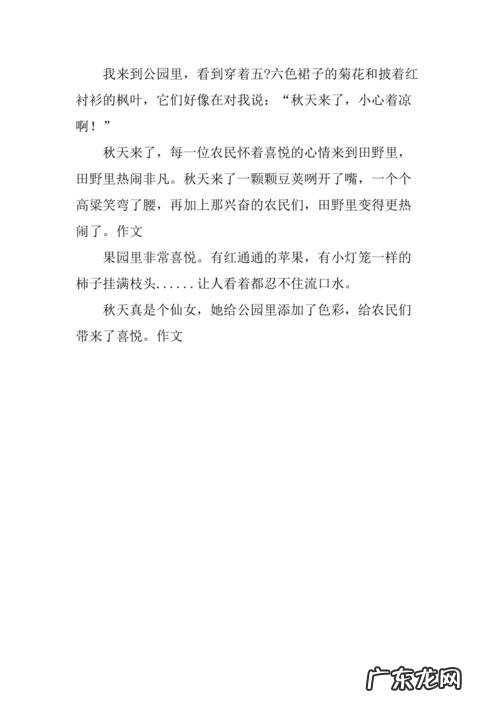 我来到公园里，看到穿着五?六色裙子的菊花和披着红衬衫的枫叶，它们好像在对我说：“秋天来了，小心着凉啊！”

秋天来了，每一位农民怀着喜悦的心情来到田野里，田野里热闹非凡。秋天来了一颗颗豆荚咧开了嘴，一个个高粱笑弯了腰，再加上那兴奋的农民们，田野里变得更热闹了。作文

果园里非常喜悦。有红通通的苹果，有小灯笼一样的柿子挂满枝头......让人看着都忍不住流口水。

秋天真是个仙女，她给公园里添加了色彩，给农民们带来了喜悦。作文

广东龙网